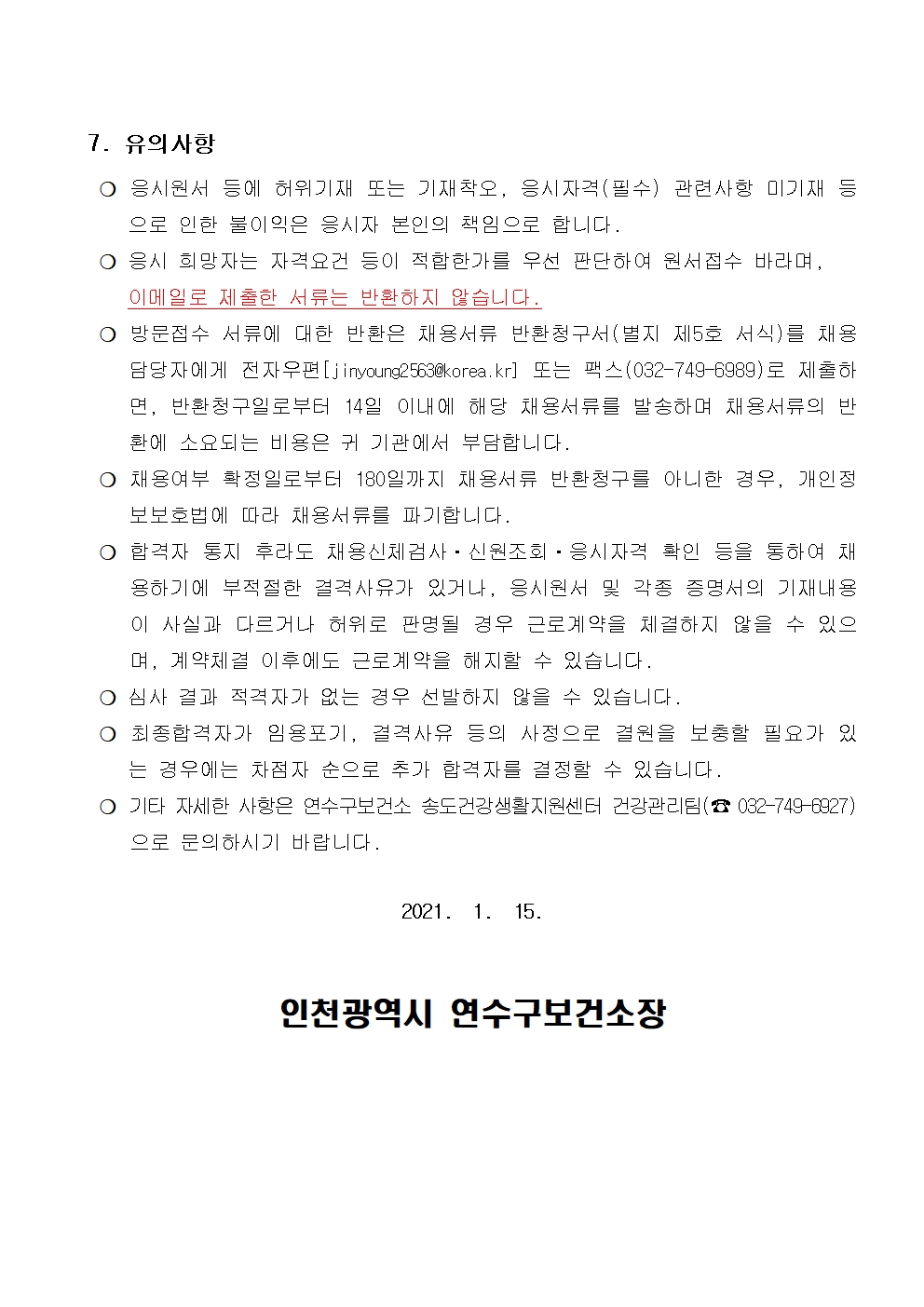 7. 유의사항

❍ 응시원서 등에 허위기재 또는 기재착오, 응시자격(필수) 관련사항 미기재 등으로 인한 불이익은 응시자 본인의 책임으로 합니다.

❍ 응시 희망자는 자격요건 등이 적합한가를 우선 판단하여 원서접수 바라며, 이메일로 제출한 서류는 반환하지 않습니다.

❍ 방문접수 서류에 대한 반환은 채용서류 반환청구서(별지 제5호 서식)를 채용담당자에게 전자우편[jinyoung2563@korea.kr] 또는 팩스(032-749-6989)로 제출하면, 반환청구일로부터 14일 이내에 해당 채용서류를 발송하며 채용서류의 반환에 소요되는 비용은 귀 기관에서 부담합니다.

❍ 채용여부 확정일로부터 180일까지 채용서류 반환청구를 아니한 경우, 개인정보보호법에 따라 채용서류를 파기합니다.

❍ 합격자 통지 후라도 채용신체검사·신원조회·응시자격 확인 등을 통하여 채용하기에 부적절한 결격사유가 있거나, 응시원서 및 각종 증명서의 기재내용이 사실과 다르거나 허위로 판명될 경우 근로계약을 체결하지 않을 수 있으며, 계약체결 이후에도 근로계약을 해지할 수 있습니다.

❍ 심사 결과 적격자가 없는 경우 선발하지 않을 수 있습니다.

❍ 최종합격자가 임용포기, 결격사유 등의 사정으로 결원을 보충할 필요가 있는 경우에는 차점자 순으로 추가 합격자를 결정할 수 있습니다.

❍ 기타 자세한 사항은 연수구보건소 송도건강생활지원센터 건강관리팀(☎ 032-749-6927)으로 문의하시기 바랍니다.

2021. 1. 15.

인천광역시 연수구보건소장